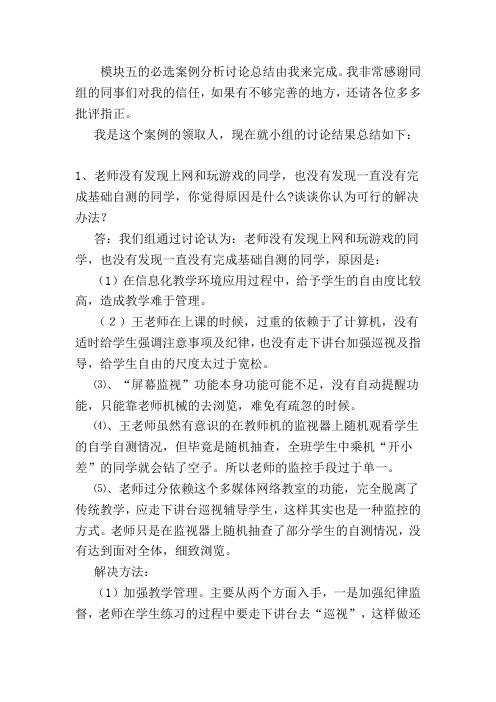 模块五的必选案例分析讨论总结由我来完成。我非常感谢同组的同事们对我的信任，如果有不够完善的地方，还请各位多多批评指正。

我是这个案例的领取人，现在就小组的讨论结果总结如下：

1、老师没有发现上网和玩游戏的同学，也没有发现一直没有完成基础自测的同学，你觉得原因是什么?谈谈你认为可行的解决办法？

答：我们组通过讨论认为：老师没有发现上网和玩游戏的同学，也没有发现一直没有完成基础自测的同学，原因是：

（1）在信息化教学环境应用过程中，给予学生的自由度比较高，造成教学难于管理。

（2）王老师在上课的时候，过重的依赖于了计算机，没有适时给学生强调注意事项及纪律，也没有走下讲台加强巡视及指导，给学生自由的尺度太过于宽松。

⑶、“屏幕监视”功能本身功能可能不足，没有自动提醒功能，只能靠老师机械的去浏览，难免有疏忽的时候。

⑷、王老师虽然有意识的在教师机的监视器上随机观看学生的自学自测情况，但毕竟是随机抽查，全班学生中乘机“开小差”的同学就会钻了空子。所以老师的监控手段过于单一。

⑸、老师过分依赖这个多媒体网络教室的功能，完全脱离了传统教学，应走下讲台巡视辅导学生，这样其实也是一种监控的方式。老师只是在监视器上随机抽查了部分学生的自测情况，没有达到面对全体，细致浏览。

解决方法：

（1）加强教学管理。主要从两个方面入手，一是加强纪律监督，老师在学生练习的过程中要走下讲台去“巡视”，这样做还